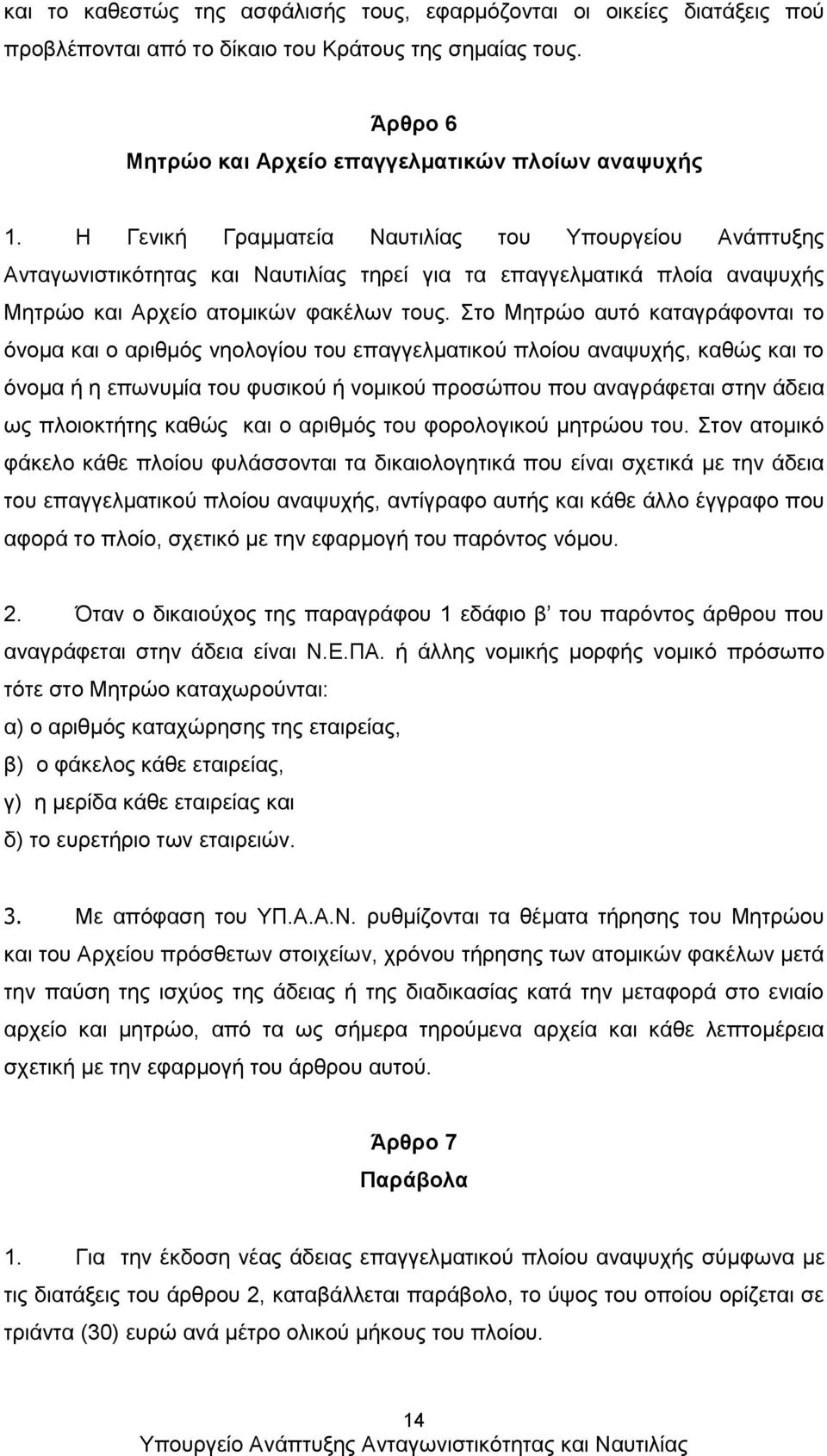 και το καθεστώς της ασφάλισής τους, εφαρμόζονται οι οικείες διατάξεις πού προβλέπονται από το δίκαιο του Κράτους της σημαίας τους.

Άρθρο 6
Μητρώο και Αρχείο επαγγελματικών πλοίων αναψυχής

1. Η Γενική Γραμματεία Ναυτιλίας του Υπουργείου Ανάπτυξης Ανταγωνιστικότητας και Ναυτιλίας τηρεί για τα επαγγελματικά πλοία αναψυχής Μητρώο και Αρχείο ατομικών φακέλων τους. Στο Μητρώο αυτό καταγράφονται το όνομα και ο αριθμός νηολογίου του επαγγελματικού πλοίου αναψυχής, καθώς και το όνομα ή η επωνυμία του φυσικού ή νομικού προσώπου που αναγράφεται στην άδεια ως πλοιοκτήτης καθώς και ο αριθμός του φορολογικού μητρώου του. Στον ατομικό φάκελο κάθε πλοίου φυλάσσονται τα δικαιολογητικά που είναι σχετικά με την άδεια του επαγγελματικού πλοίου αναψυχής, αντίγραφο αυτής και κάθε άλλο έγγραφο που αφορά το πλοίο, σχετικό με την εφαρμογή του παρόντος νόμου.

2. Όταν ο δικαιούχος της παραγράφου 1 εδάφιο β’ του παρόντος άρθρου που αναγράφεται στην άδεια είναι Ν.Ε.ΠΑ. ή άλλης νομικής μορφής νομικό πρόσωπο τότε στο Μητρώο καταχωρούνται:
α) ο αριθμός καταχώρησης της εταιρείας,
β) ο φάκελος κάθε εταιρείας,
γ) η μερίδα κάθε εταιρείας και
δ) το ευρετήριο των εταιρειών.

3. Με απόφαση του ΥΠ.Α.Α.Ν. ρυθμίζονται τα θέματα τήρησης του Μητρώου και του Αρχείου πρόσθετων στοιχείων, χρόνου τήρησης των ατομικών φακέλων μετά την παύση της ισχύος της άδειας ή της διαδικασίας κατά την μεταφορά στο ενιαίο αρχείο και μητρώο, από τα ως σήμερα τηρούμενα αρχεία και κάθε λεπτομέρεια σχετική με την εφαρμογή του άρθρου αυτού.

Άρθρο 7
Παράβολα

1. Για την έκδοση νέας άδειας επαγγελματικού πλοίου αναψυχής σύμφωνα με τις διατάξεις του άρθρου 2, καταβάλλεται παράβολο, το ύψος του οποίου ορίζεται σε τριάντα (30) ευρώ ανά μέτρο ολικού μήκους του πλοίου.

14
Υπουργείο Ανάπτυξης Ανταγωνιστικότητας και Ναυτιλίας